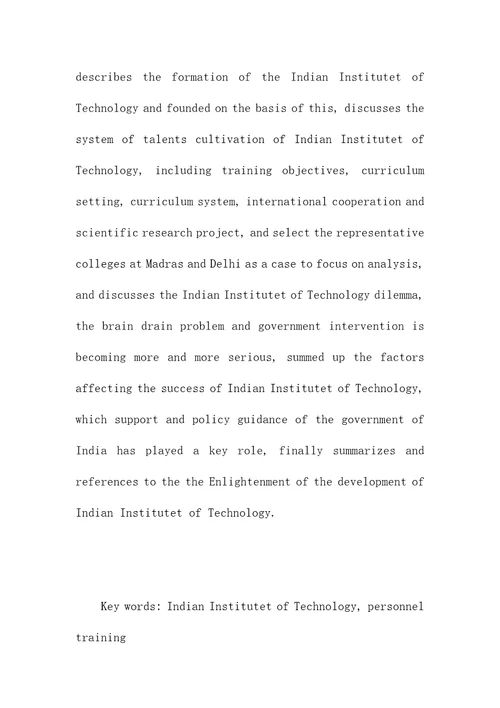 describes the formation of the Indian Institutet of Technology and founded on the basis of this, discusses the system of talents cultivation of Indian Institutet of Technology, including training objectives, curriculum setting, curriculum system, international cooperation and scientific research project, and select the representative colleges at Madras and Delhi as a case to focus on analysis, and discusses the Indian Institutet of Technology dilemma, the brain drain problem and government intervention is becoming more and more serious, summed up the factors affecting the success of Indian Institutet of Technology, which support and policy guidance of the government of India has played a key role, finally summarizes and references to the the Enlightenment of the development of Indian Institutet of Technology.

Key words: Indian Institutet of Technology, personnel training